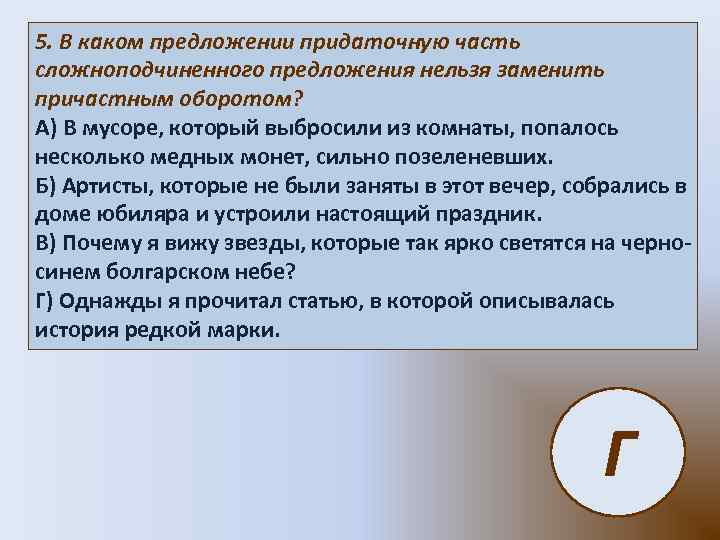 5. В каком предложении придаточную часть сложноподчиненного предложения нельзя заменить причастным оборотом?
А) В мусоре, который выбросили из комнаты, попалось несколько медных монет, сильно позеленевших.
Б) Артисты, которые не были заняты в этот вечер, собрались в доме юбиляра и устроили настоящий праздник.
В) Почему я вижу звезды, которые так ярко светятся на черно-синем болгарском небе?
Г) Однажды я прочитал статью, в которой описывалась история редкой марки.

Г